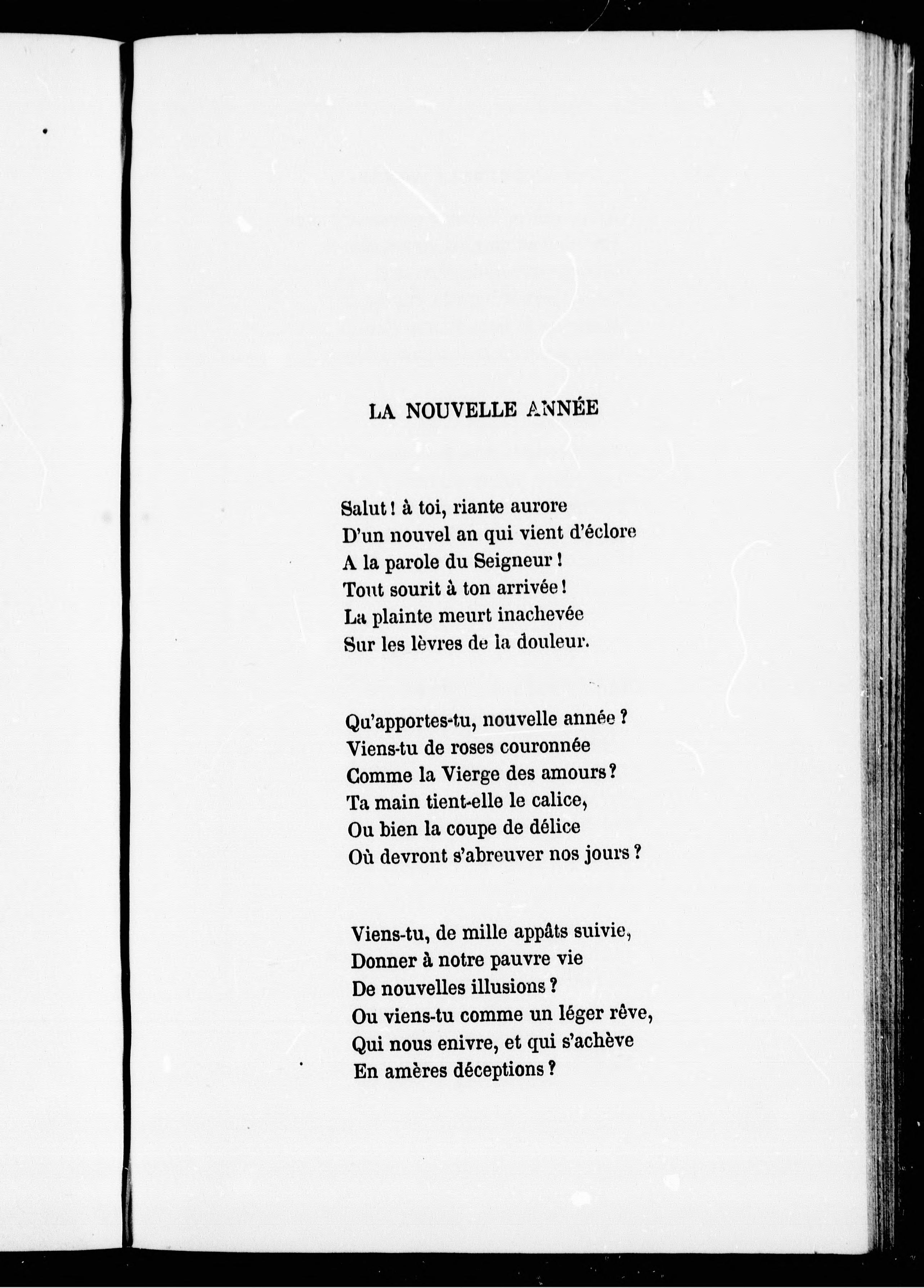 LA NOUVELLE ANNÉE

Salut ! à toi, riante aurore
D'un nouvel an qui vient d'éclore
A la parole du Seigneur !
Tout sourit à ton arrivée !
La plainte meurt inachevée
Sur les lèvres de la douleur.

Qu'apportes-tu, nouvelle année ?
Viens-tu de roses couronnée
Comme la Vierge des amours ?
Ta main tient-elle le calice,
Ou bien la coupe de délice
Où devront s'abreuver nos jours ?

Viens-tu, de mille appâts suivie,
Donner à notre pauvre vie
De nouvelles illusions ?
Ou viens-tu comme un léger rêve,
Qui nous enivre, et qui s'achève
En amères déceptions ?